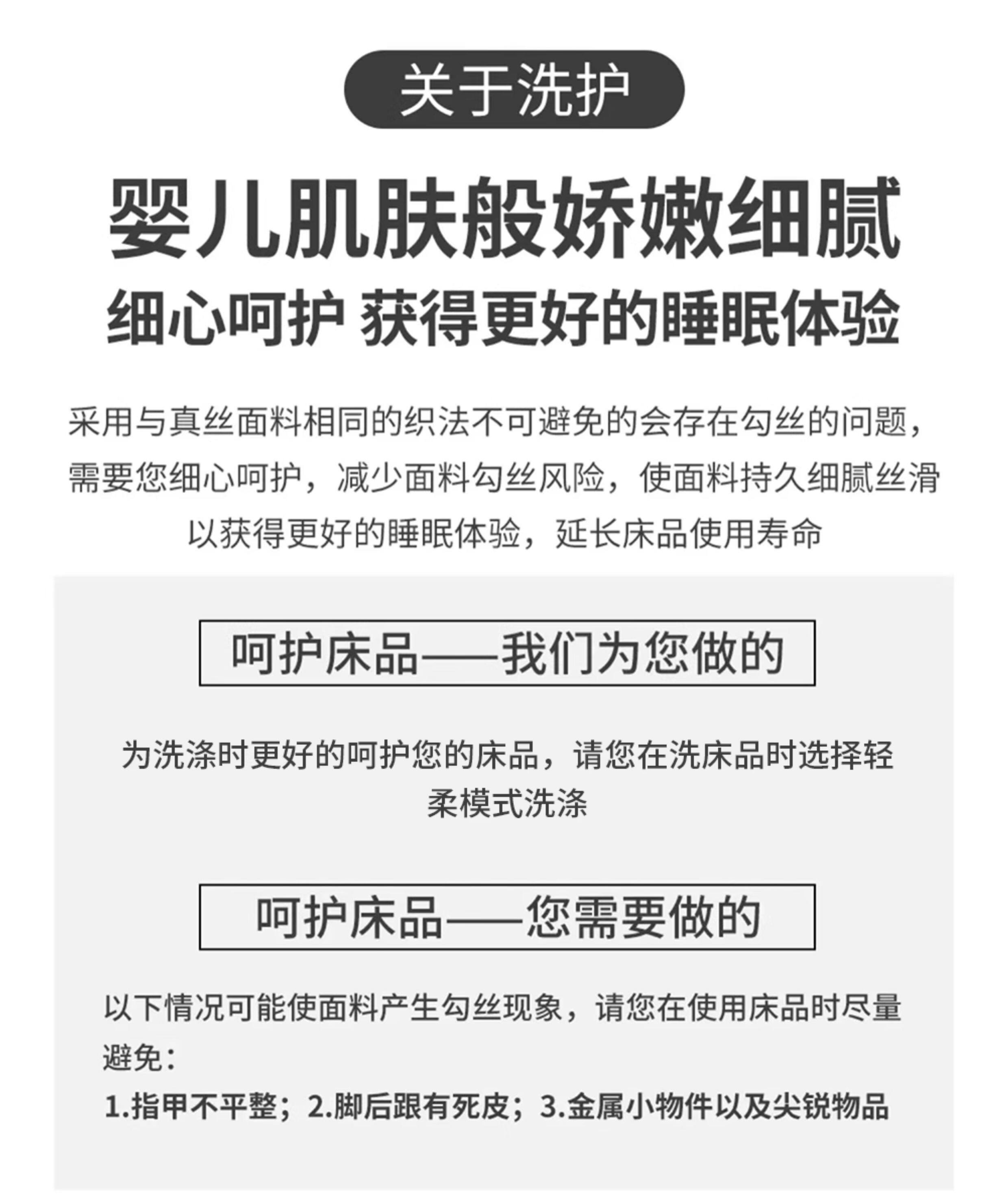 关于洗护

婴儿肌肤般娇嫩细腻

细心呵护 获得更好的睡眠体验

采用与真丝面料相同的织法不可避免的会存在勾丝的问题，需要您细心呵护，减少面料勾丝风险，使面料持久细腻丝滑以获得更好的睡眠体验，延长床品使用寿命

呵护床品——我们为您做的

为洗涤时更好的呵护您的床品，请您在洗床品时选择轻柔模式洗涤

呵护床品——您需要做的

以下情况可能使面料产生勾丝现象，请您在使用床品时尽量避免：

1.指甲不平整；2.脚后跟有死皮；3.金属小物件以及尖锐物品